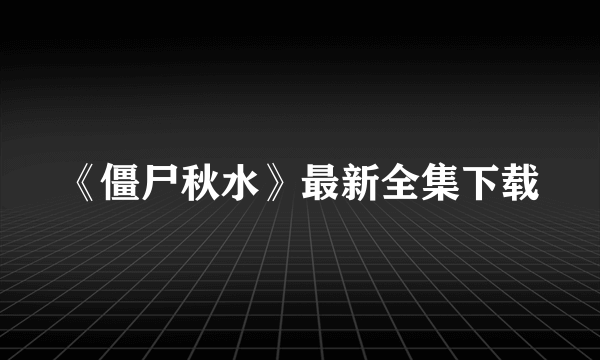 《僵尸秋水》最新全集下载